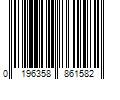 0 196358 861582